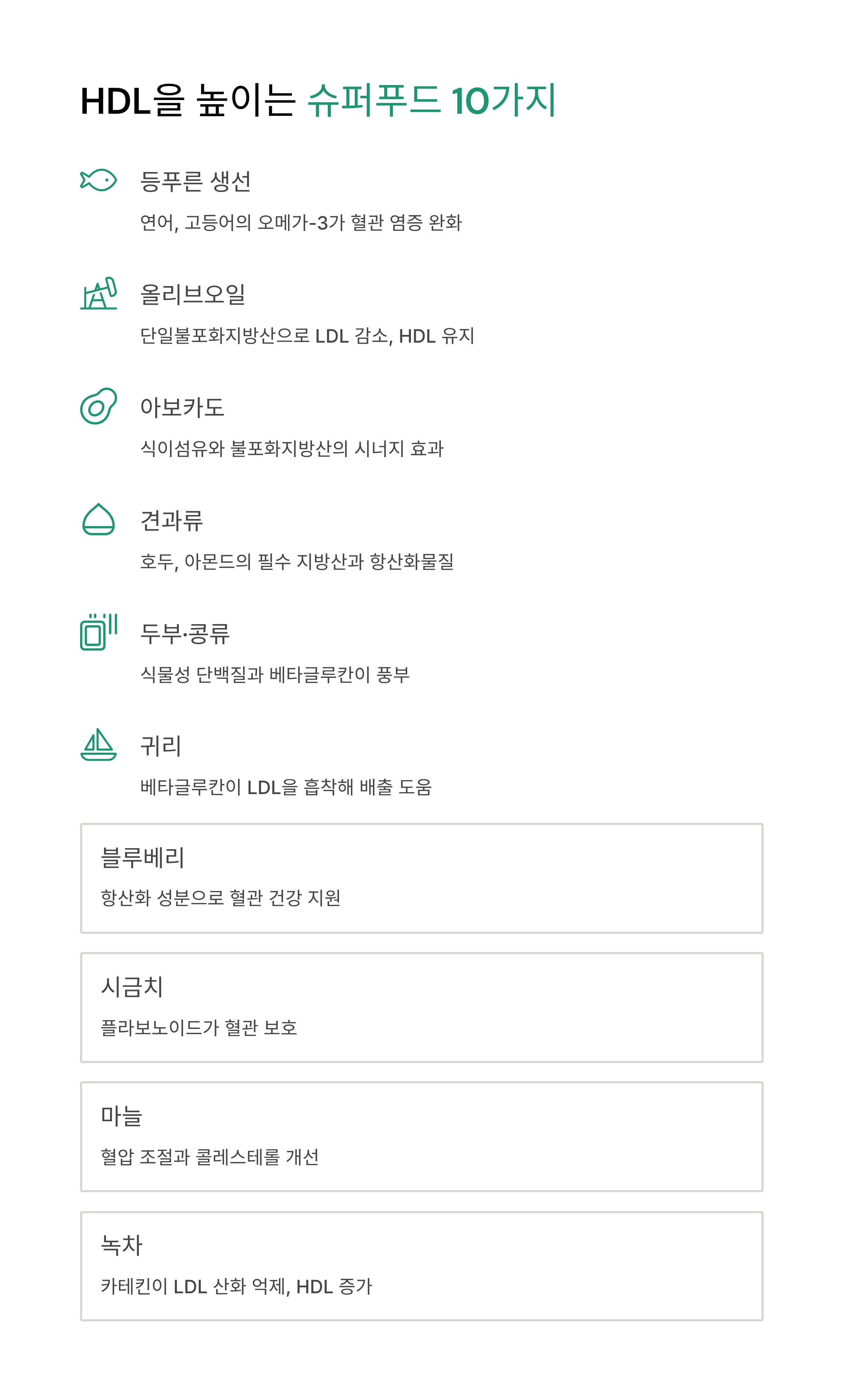 HDL을 높이는 슈퍼푸드 10가지

등푸른 생선

연어, 고등어의 오메가-3가 혈관 염증 완화

올리브오일

단일불포화지방산으로 LDL 감소, HDL 유지

아보카도

식이섬유와 불포화지방산의 시너지 효과

견과류

호두, 아몬드의 필수 지방산과 항산화물질

두부·콩류

식물성 단백질과 베타글루칸이 풍부

귀리

베타글루칸이 LDL을 흡착해 배출 도움

블루베리

항산화 성분으로 혈관 건강 지원

시금치

플라보노이드가 혈관 보호

마늘

혈압 조절과 콜레스테롤 개선

녹차

카테킨이 LDL 산화 억제, HDL 증가